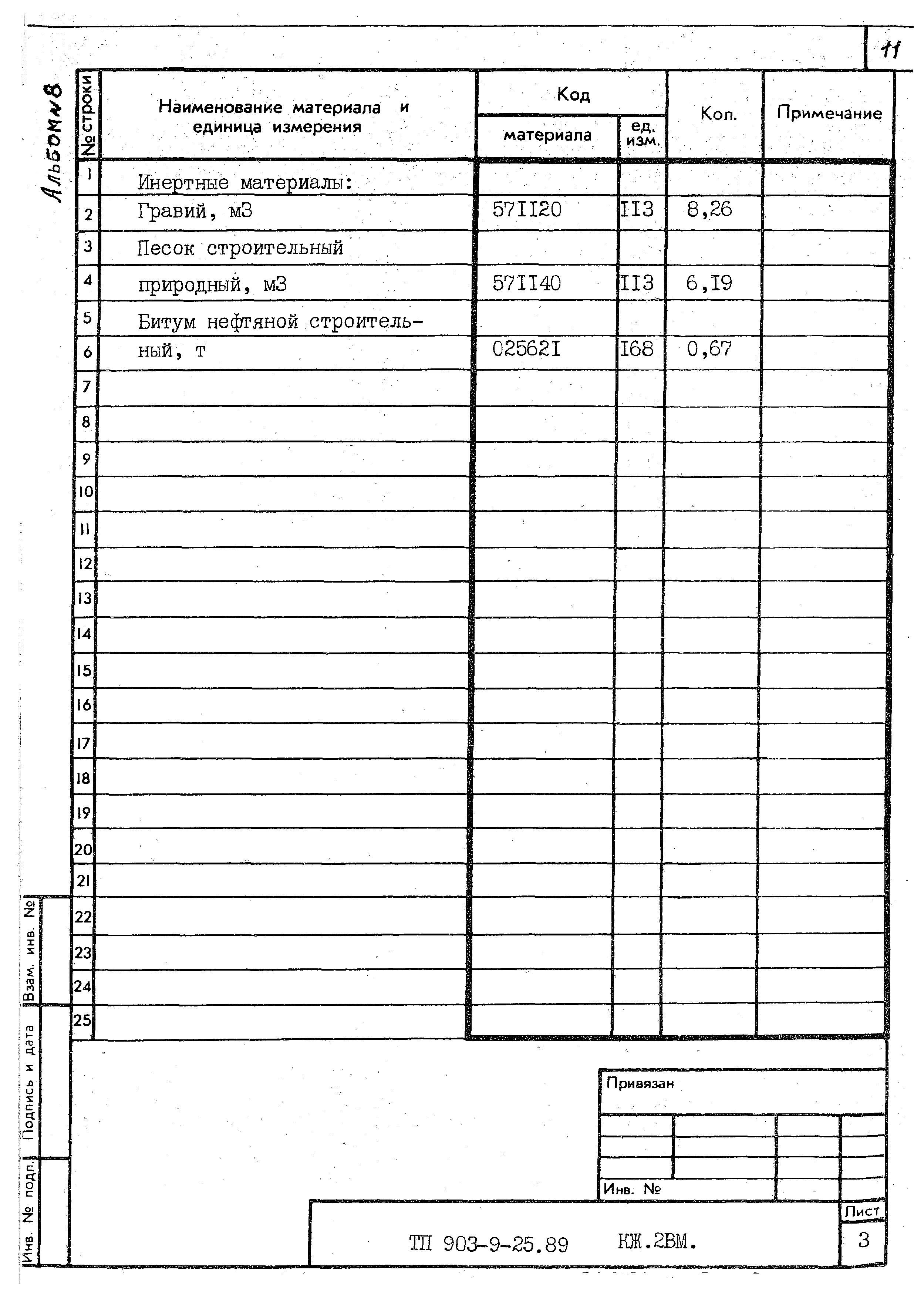 11

Альбом №8

| № строки | Наименование материала и единица измерения | Код материала | Код ед. изм. | Кол. | Примечание |
|---|---|---|---|---|---|
| 1 | Инертные материалы: | | | | |
| 2 | Гравий, м3 | 57II20 | II3 | 8,26 | |
| 3 | Песок строительный | | | | |
| 4 | природный, м3 | 57II40 | II3 | 6,I9 | |
| 5 | Битум нефтяной строитель- | | | | |
| 6 | ный, т | 02562I | I68 | 0,67 | |
| 7 | | | | | |
| 8 | | | | | |
| 9 | | | | | |
| 10 | | | | | |
| 11 | | | | | |
| 12 | | | | | |
| 13 | | | | | |
| 14 | | | | | |
| 15 | | | | | |
| 16 | | | | | |
| 17 | | | | | |
| 18 | | | | | |
| 19 | | | | | |
| 20 | | | | | |
| 21 | | | | | |
| 22 | | | | | |
| 23 | | | | | |
| 24 | | | | | |
| 25 | | | | | |

Взам. инв. №

Подпись и дата

Инв. № подл.

Привязан

Инв. №

ТП 903-9-25.89 КЖ.2ВМ.

Лист
3